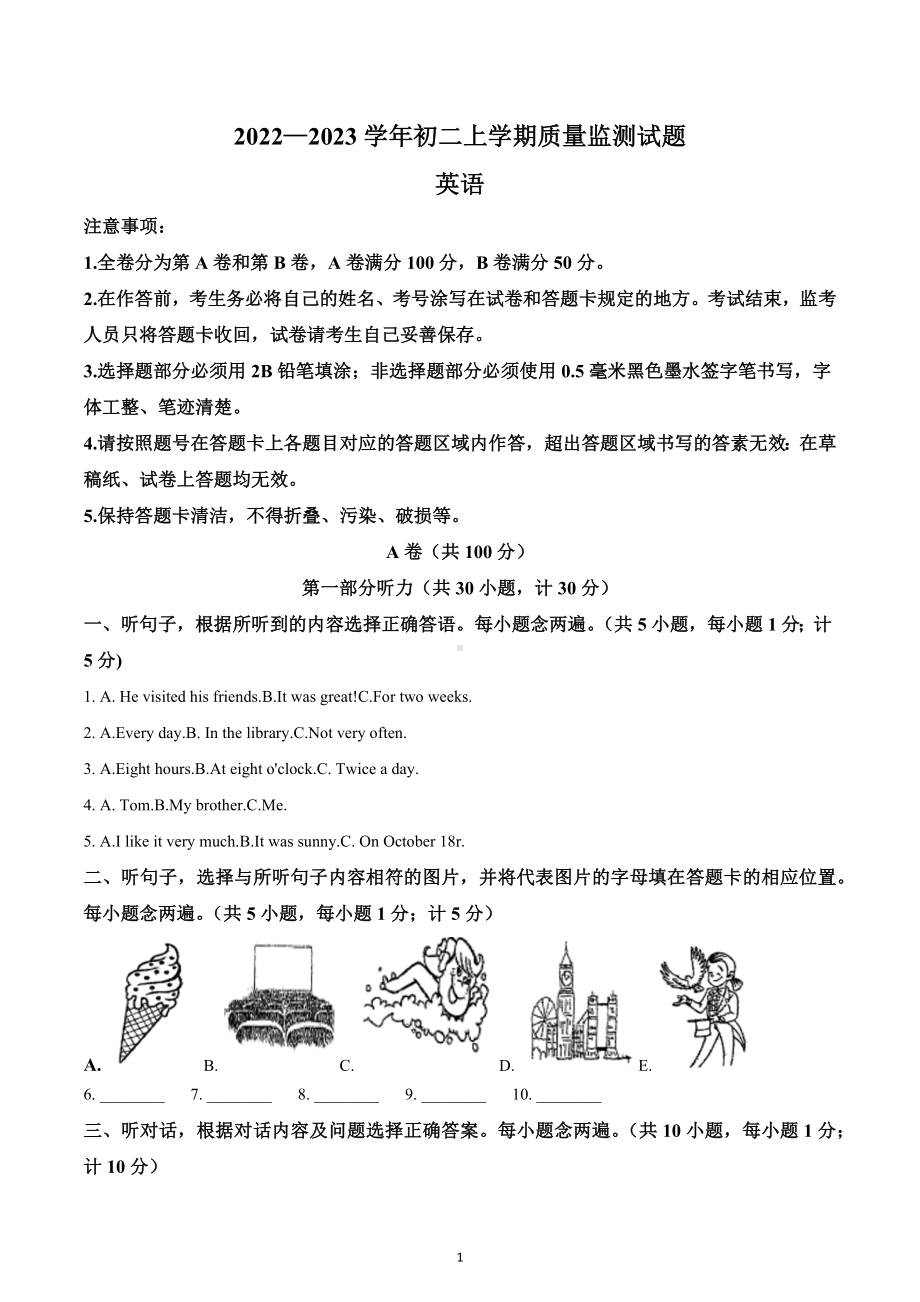 2022—2023 学年初二上学期质量监测试题

英语

注意事项：

1.全卷分为第 A 卷和第 B 卷，A 卷满分 100 分，B 卷满分 50 分。

2.在作答前，考生务必将自己的姓名、考号涂写在试卷和答题卡规定的地方。考试结束，监考人员只将答题卡收回，试卷请考生自己妥善保存。

3.选择题部分必须用 2B 铅笔填涂；非选择题部分必须使用 0.5 毫米黑色墨水签字笔书写，字体工整、笔迹清楚。

4.请按照题号在答题卡上各题目对应的答题区域内作答，超出答题区域书写的答素无效: 在草稿纸、试卷上答题均无效。

5.保持答题卡清洁，不得折叠、污染、破损等。

A 卷（共 100 分）

第一部分听力（共 30 小题，计 30 分）

一、听句子，根据所听到的内容选择正确答语。每小题念两遍。(共 5 小题，每小题 1 分; 计 5 分)

1. A. He visited his friends.B.It was great!C.For two weeks.

2. A.Every day.B. In the library.C.Not very often.

3. A.Eight hours.B.At eight o'clock.C. Twice a day.

4. A. Tom.B.My brother.C.Me.

5. A.I like it very much.B.It was sunny.C. On October 18r.

二、听句子，选择与所听句子内容相符的图片，并将代表图片的字母填在答题卡的相应位置。每小题念两遍。(共 5 小题，每小题 1 分；计 5 分)

A. B. C. D. E.

6. ________ 7. ________ 8. ________ 9. ________ 10. ________

三、听对话，根据对话内容及问题选择正确答案。每小题念两遍。(共 10 小题，每小题 1 分；计 10 分)

1